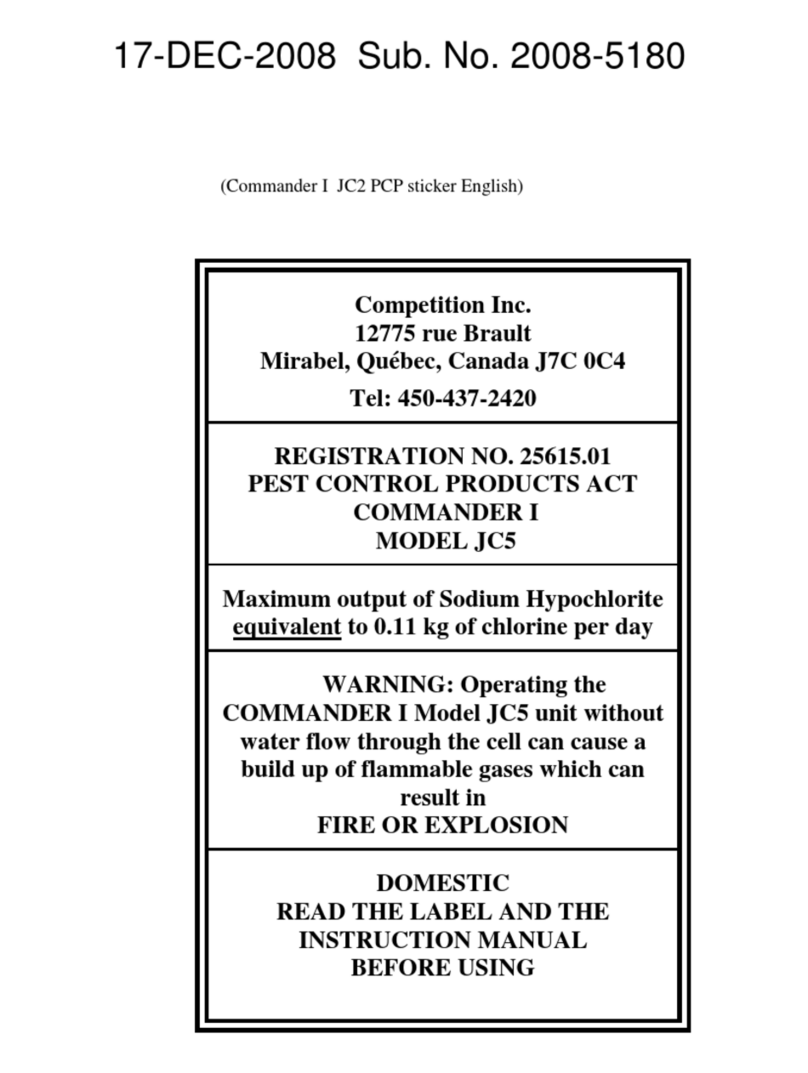 17-DEC-2008 Sub. No. 2008-5180

(Commander I JC2 PCP sticker English)

Competition Inc.
12775 rue Brault
Mirabel, Québec, Canada J7C 0C4
Tel: 450-437-2420

REGISTRATION NO. 25615.01
PEST CONTROL PRODUCTS ACT
COMMANDER I
MODEL JC5

Maximum output of Sodium Hypochlorite equivalent to 0.11 kg of chlorine per day

WARNING: Operating the COMMANDER I Model JC5 unit without water flow through the cell can cause a build up of flammable gases which can result in
FIRE OR EXPLOSION

DOMESTIC
READ THE LABEL AND THE INSTRUCTION MANUAL BEFORE USING